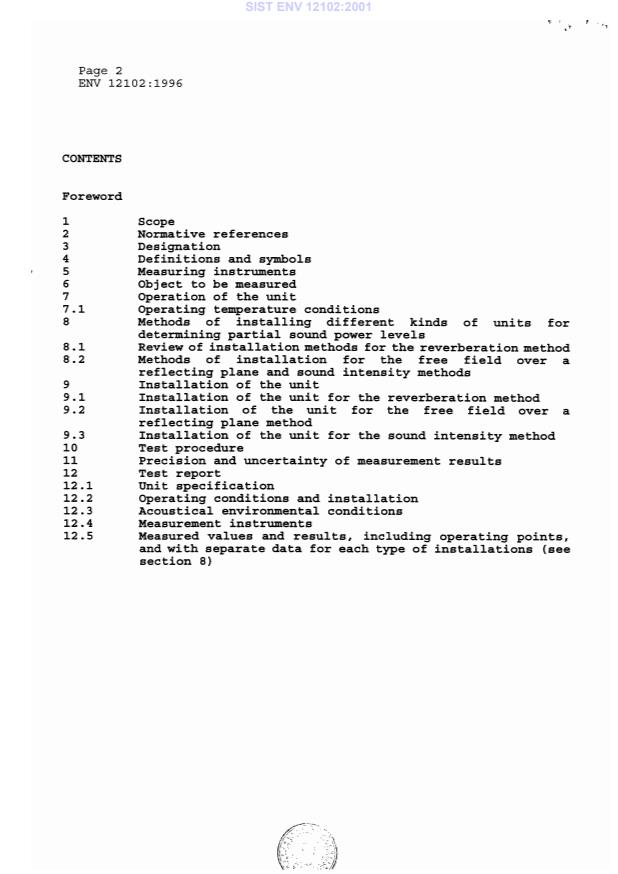 SIST ENV 12102:2001

Page 2
ENV 12102:1996

CONTENTS

Foreword

1 Scope
2 Normative references
3 Designation
4 Definitions and symbols
5 Measuring instruments
6 Object to be measured
7 Operation of the unit
7.1 Operating temperature conditions
8 Methods of installing different kinds of units for determining partial sound power levels
8.1 Review of installation methods for the reverberation method
8.2 Methods of installation for the free field over a reflecting plane and sound intensity methods
9 Installation of the unit
9.1 Installation of the unit for the reverberation method
9.2 Installation of the unit for the free field over a reflecting plane method
9.3 Installation of the unit for the sound intensity method
10 Test procedure
11 Precision and uncertainty of measurement results
12 Test report
12.1 Unit specification
12.2 Operating conditions and installation
12.3 Acoustical environmental conditions
12.4 Measurement instruments
12.5 Measured values and results, including operating points, and with separate data for each type of installations (see section 8)